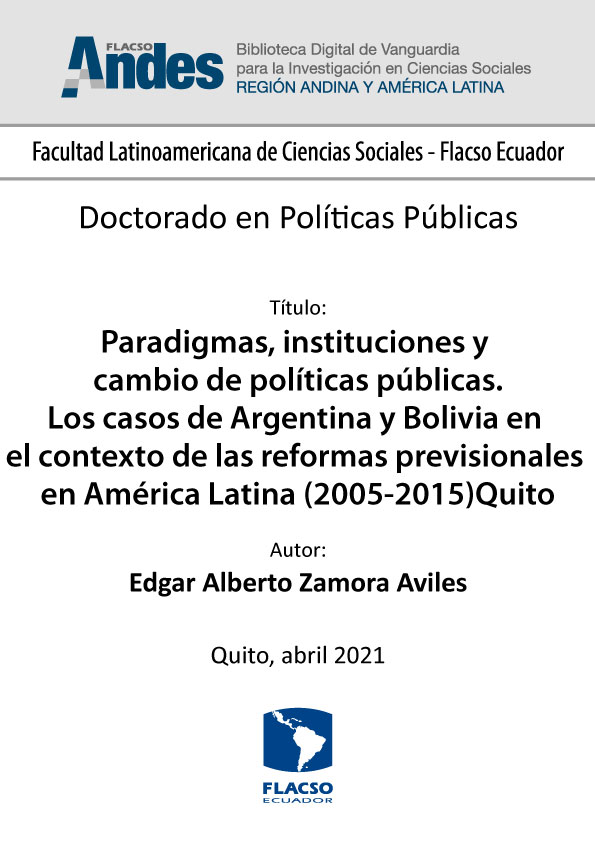 FLACSO
Andes
Biblioteca Digital de Vanguardia para la Investigación en Ciencias Sociales
REGIÓN ANDINA Y AMÉRICA LATINA

Facultad Latinoamericana de Ciencias Sociales - Flacso Ecuador

Doctorado en Políticas Públicas

Título:
Paradigmas, instituciones y cambio de políticas públicas. Los casos de Argentina y Bolivia en el contexto de las reformas previsionales en América Latina (2005-2015)Quito

Autor:
Edgar Alberto Zamora Aviles

Quito, abril 2021

FLACSO
ECUADOR